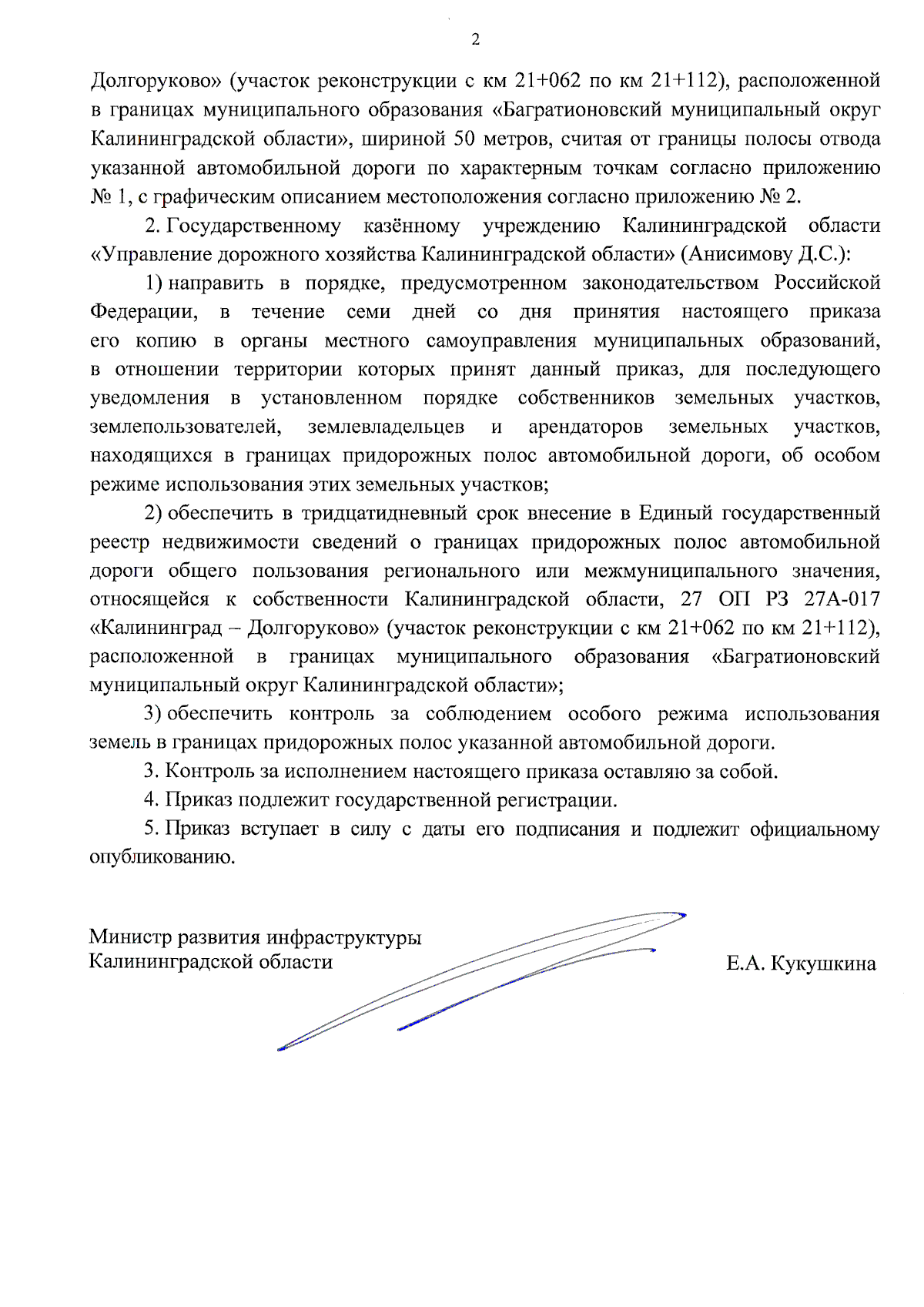 2

Долгоруково» (участок реконструкции с км 21+062 по км 21+112), расположенной в границах муниципального образования «Багратионовский муниципальный округ Калининградской области», шириной 50 метров, считая от границы полосы отвода указанной автомобильной дороги по характерным точкам согласно приложению № 1, с графическим описанием местоположения согласно приложению № 2.

2. Государственному казённому учреждению Калининградской области «Управление дорожного хозяйства Калининградской области» (Анисимову Д.С.):

1) направить в порядке, предусмотренном законодательством Российской Федерации, в течение семи дней со дня принятия настоящего приказа его копию в органы местного самоуправления муниципальных образований, в отношении территории которых принят данный приказ, для последующего уведомления в установленном порядке собственников земельных участков, землепользователей, землевладельцев и арендаторов земельных участков, находящихся в границах придорожных полос автомобильной дороги, об особом режиме использования этих земельных участков;

2) обеспечить в тридцатидневный срок внесение в Единый государственный реестр недвижимости сведений о границах придорожных полос автомобильной дороги общего пользования регионального или межмуниципального значения, относящейся к собственности Калининградской области, 27 ОП РЗ 27А-017 «Калининград – Долгоруково» (участок реконструкции с км 21+062 по км 21+112), расположенной в границах муниципального образования «Багратионовский муниципальный округ Калининградской области»;

3) обеспечить контроль за соблюдением особого режима использования земель в границах придорожных полос указанной автомобильной дороги.

3. Контроль за исполнением настоящего приказа оставляю за собой.

4. Приказ подлежит государственной регистрации.

5. Приказ вступает в силу с даты его подписания и подлежит официальному опубликованию.

Министр развития инфраструктуры
Калининградской области

Е.А. Кукушкина